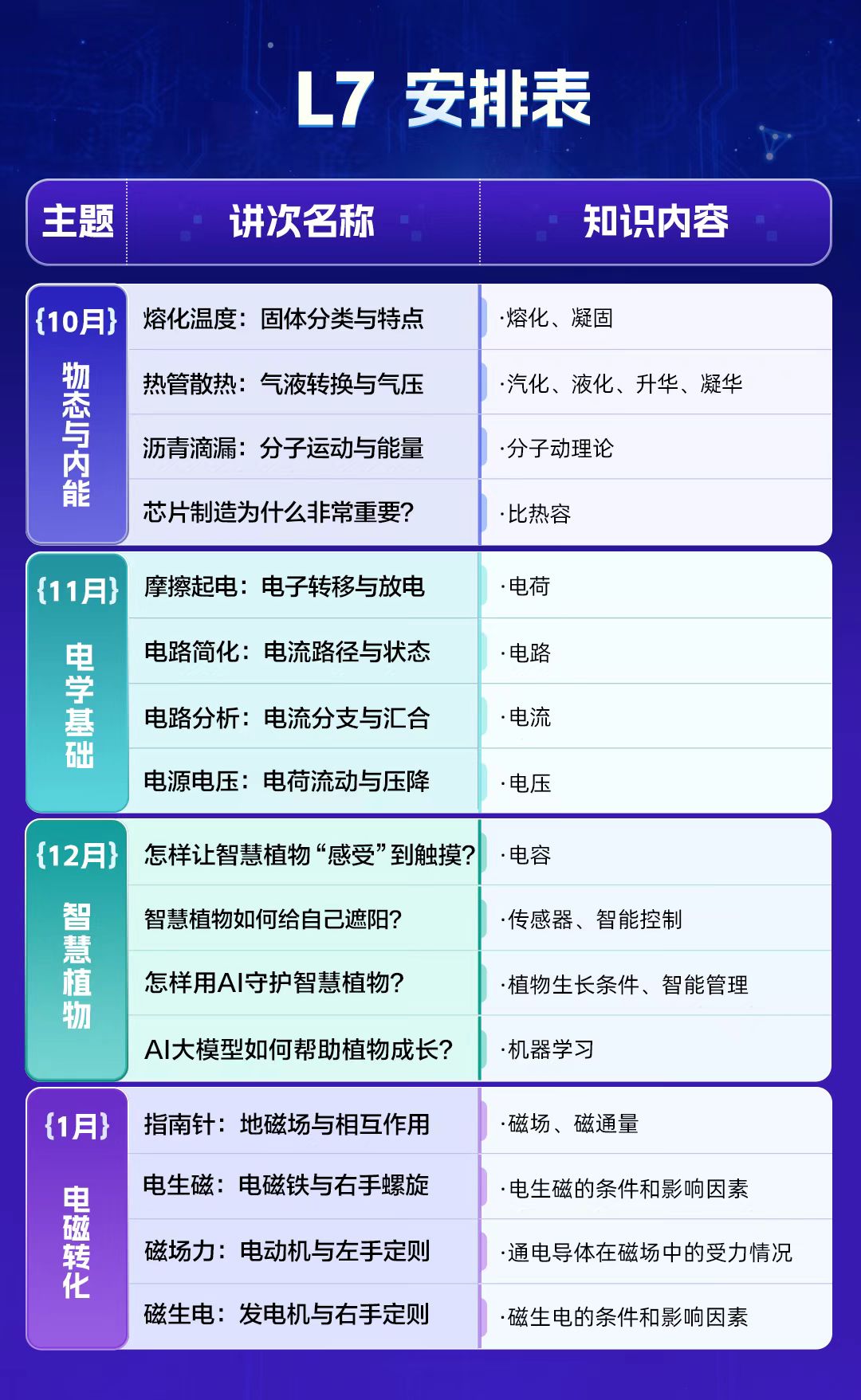 L7 安排表

| 主题 | 讲次名称 | 知识内容 |
|---|---|---|
| {10月} 物态与内能 | 熔化温度：固体分类与特点 | ·熔化、凝固 |
|  | 热管散热：气液转换与气压 | ·汽化、液化、升华、凝华 |
|  | 沥青滴漏：分子运动与能量 | ·分子动理论 |
|  | 芯片制造为什么非常重要? | ·比热容 |
| {11月} 电学基础 | 摩擦起电：电子转移与放电 | ·电荷 |
|  | 电路简化：电流路径与状态 | ·电路 |
|  | 电路分析：电流分支与汇合 | ·电流 |
|  | 电源电压：电荷流动与压降 | ·电压 |
| {12月} 智慧植物 | 怎样让智慧植物“感受”到触摸? | ·电容 |
|  | 智慧植物如何给自己遮阳? | ·传感器、智能控制 |
|  | 怎样用AI守护智慧植物? | ·植物生长条件、智能管理 |
|  | AI大模型如何帮助植物成长? | ·机器学习 |
| {1月} 电磁转化 | 指南针：地磁场与相互作用 | ·磁场、磁通量 |
|  | 电生磁：电磁铁与右手螺旋 | ·电生磁的条件和影响因素 |
|  | 磁场力：电动机与左手定则 | ·通电导体在磁场中的受力情况 |
|  | 磁生电：发电机与右手定则 | ·磁生电的条件和影响因素 |